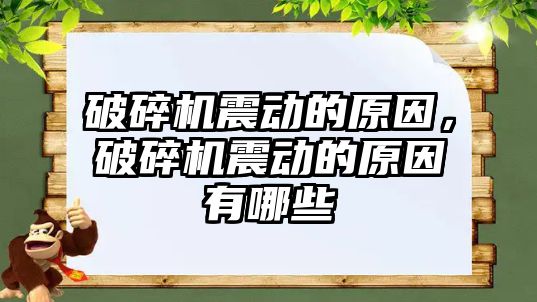 破碎机震动的原因，破碎机震动的原因有哪些